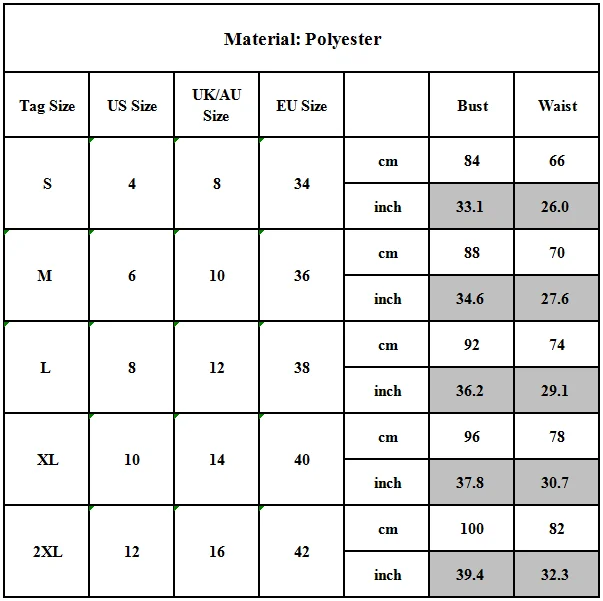 Material: Polyester

| Tag Size | US Size | UK/AU Size | EU Size | | Bust | Waist |
|---|---|---|---|---|---|---|
| S | 4 | 8 | 34 | cm | 84 | 66 |
| | | | | inch | 33.1 | 26.0 |
| M | 6 | 10 | 36 | cm | 88 | 70 |
| | | | | inch | 34.6 | 27.6 |
| L | 8 | 12 | 38 | cm | 92 | 74 |
| | | | | inch | 36.2 | 29.1 |
| XL | 10 | 14 | 40 | cm | 96 | 78 |
| | | | | inch | 37.8 | 30.7 |
| 2XL | 12 | 16 | 42 | cm | 100 | 82 |
| | | | | inch | 39.4 | 32.3 |